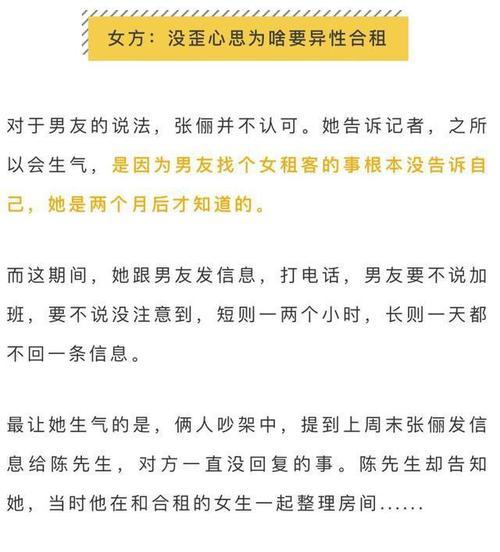 女方：没歪心思为啥要异性合租

对于男友的说法，张俪并不认可。她告诉记者，之所以会生气，是因为男友找个女租客的事根本没告诉自己，她是两个月后才知道的。

而这期间，她跟男友发信息，打电话，男友要不说加班，要不说没注意到，短则一两个小时，长则一天都不回一条信息。

最让她生气的是，俩人吵架中，提到上周末张俪发信息给陈先生，对方一直没回复的事。陈先生却告知她，当时他在和合租的女生一起整理房间......